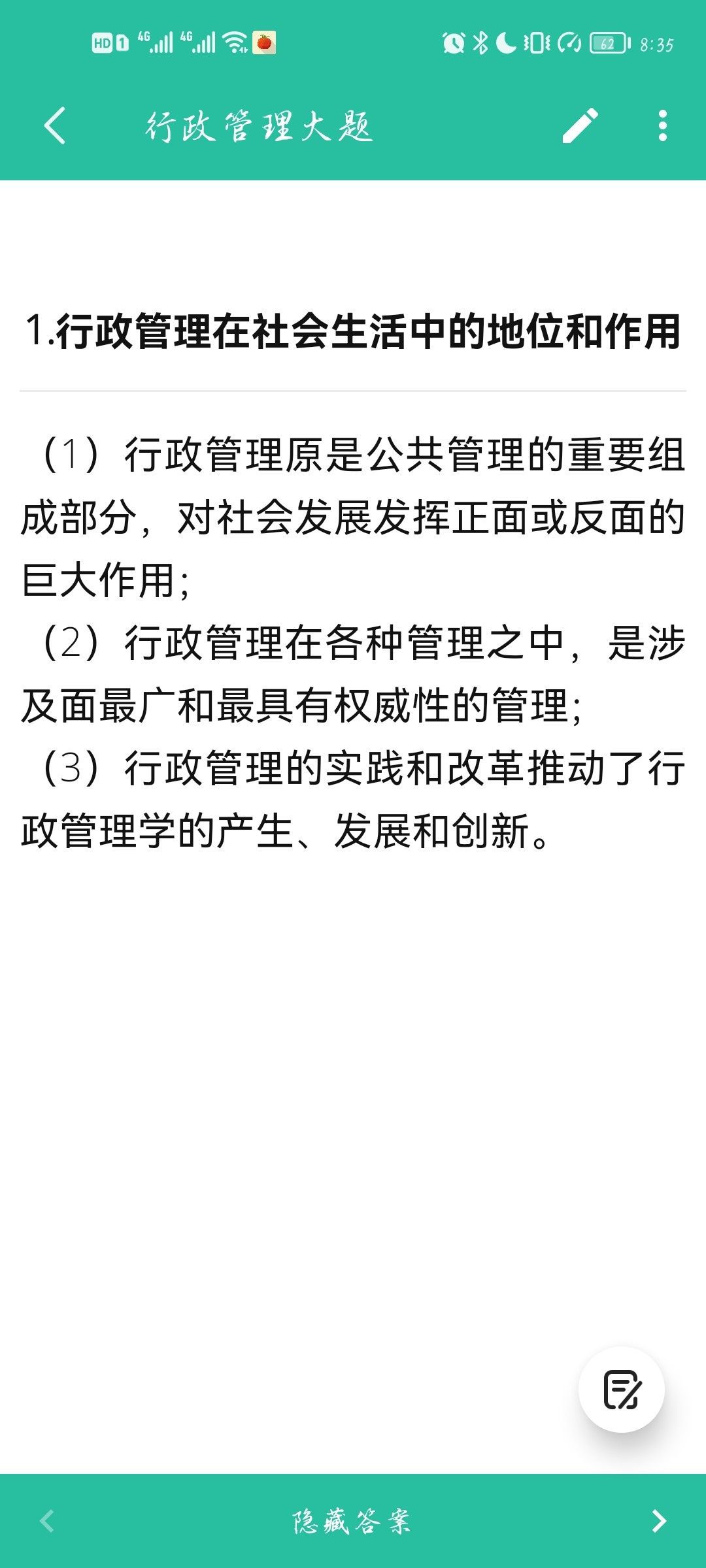 HD 1 4G 4G 62 8:35

行政管理大题

1.行政管理在社会生活中的地位和作用

（1）行政管理原是公共管理的重要组成部分，对社会发展发挥正面或反面的巨大作用；
（2）行政管理在各种管理之中，是涉及面最广和最具有权威性的管理；
（3）行政管理的实践和改革推动了行政管理学的产生、发展和创新。

隐藏答案